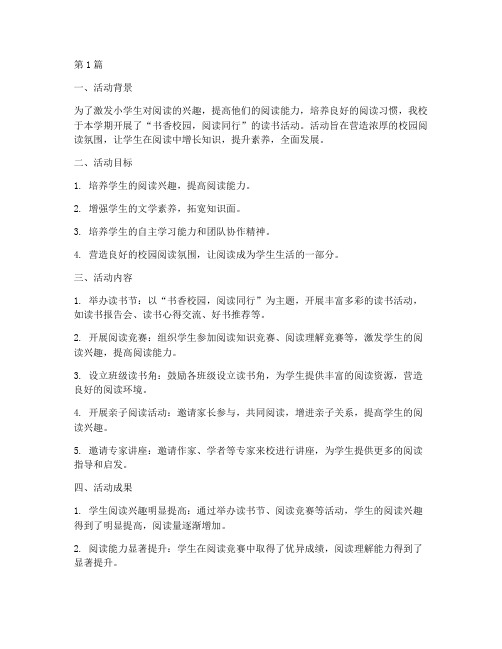 第 1 篇

一、活动背景

为了激发小学生对阅读的兴趣，提高他们的阅读能力，培养良好的阅读习惯，我校于本学期开展了“书香校园，阅读同行”的读书活动。活动旨在营造浓厚的校园阅读氛围，让学生在阅读中增长知识，提升素养，全面发展。

二、活动目标

1. 培养学生的阅读兴趣，提高阅读能力。

2. 增强学生的文学素养，拓宽知识面。

3. 培养学生的自主学习能力和团队协作精神。

4. 营造良好的校园阅读氛围，让阅读成为学生生活的一部分。

三、活动内容

1. 举办读书节：以“书香校园，阅读同行”为主题，开展丰富多彩的读书活动，如读书报告会、读书心得交流、好书推荐等。

2. 开展阅读竞赛：组织学生参加阅读知识竞赛、阅读理解竞赛等，激发学生的阅读兴趣，提高阅读能力。

3. 设立班级读书角：鼓励各班级设立读书角，为学生提供丰富的阅读资源，营造良好的阅读环境。

4. 开展亲子阅读活动：邀请家长参与，共同阅读，增进亲子关系，提高学生的阅读兴趣。

5. 邀请专家讲座：邀请作家、学者等专家来校进行讲座，为学生提供更多的阅读指导和启发。

四、活动成果

1. 学生阅读兴趣明显提高：通过举办读书节、阅读竞赛等活动，学生的阅读兴趣得到了明显提高，阅读量逐渐增加。

2. 阅读能力显著提升：学生在阅读竞赛中取得了优异成绩，阅读理解能力得到了显著提升。